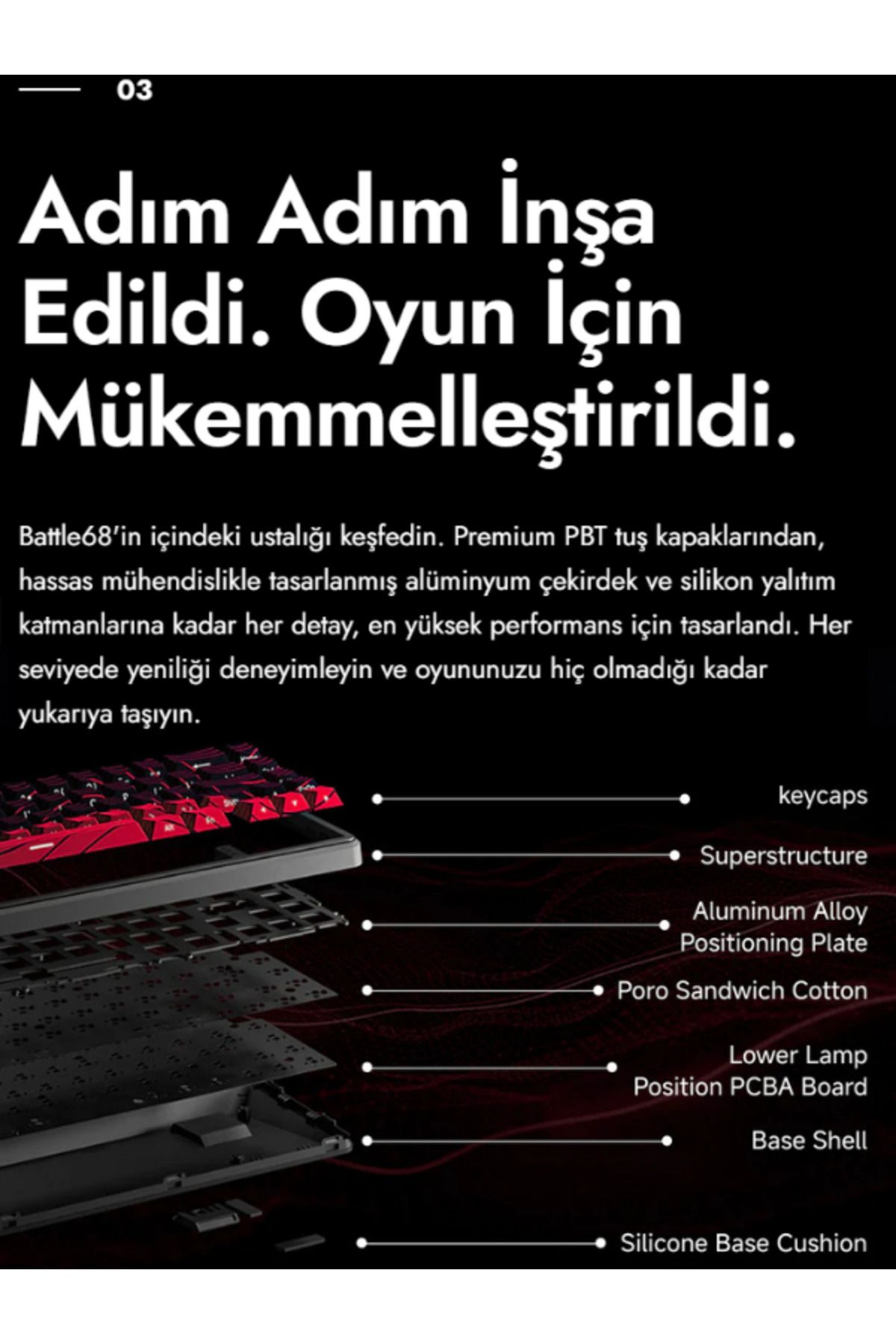 03

Adım Adım İnşa Edildi. Oyun İçin Mükemmelleştirildi.

Battle68'in içindeki ustalığı keşfedin. Premium PBT tuş kapaklarından, hassas mühendislikle tasarlanmış alüminyum çekirdek ve silikon yalıtım katmanlarına kadar her detay, en yüksek performans için tasarlandı. Her seviyede yeniliği deneyimleyin ve oyununuzu hiç olmadığı kadar yukarıya taşıyın.

keycaps

Superstructure

Aluminum Alloy Positioning Plate

Poro Sandwich Cotton

Lower Lamp Position PCBA Board

Base Shell

Silicone Base Cushion